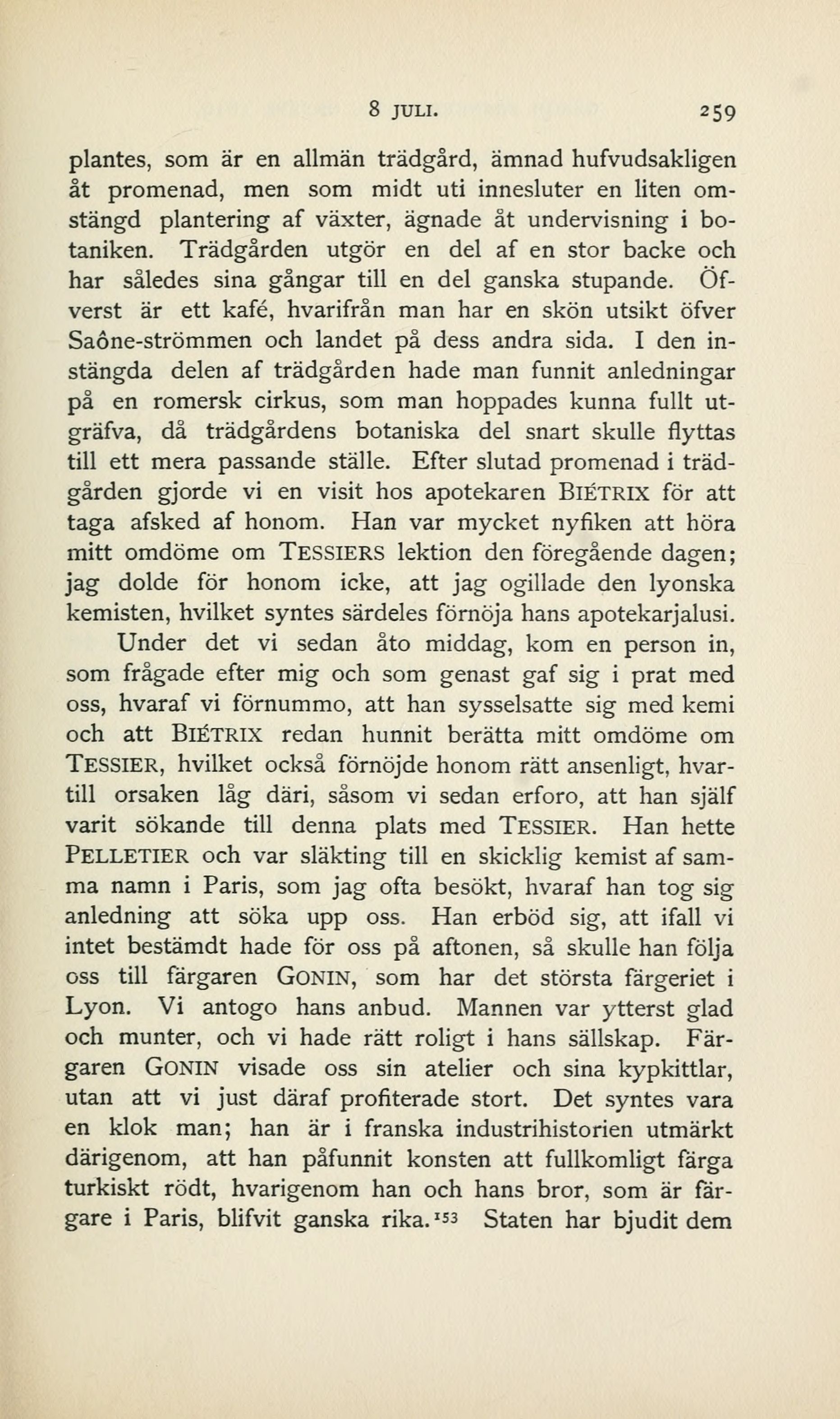 8 JULI. 259

plantes, som är en allmän trädgård, ämnad hufvudsakligen åt promenad, men som midt uti innesluter en liten omstängd plantering af växter, ägnade åt undervisning i botaniken. Trädgården utgör en del af en stor backe och har således sina gångar till en del ganska stupande. Öfverst är ett kafé, hvarifrån man har en skön utsikt öfver Saône-strömmen och landet på dess andra sida. I den instängda delen af trädgården hade man funnit anledningar på en romersk cirkus, som man hoppades kunna fullt utgräfva, då trädgårdens botaniska del snart skulle flyttas till ett mera passande ställe. Efter slutad promenad i trädgården gjorde vi en visit hos apotekaren BIÉTRIX för att taga afsked af honom. Han var mycket nyfiken att höra mitt omdöme om TESSIERS lektion den föregående dagen; jag dolde för honom icke, att jag ogillade den lyonska kemisten, hvilket syntes särdeles förnöja hans apotekarjalusi.

Under det vi sedan åto middag, kom en person in, som frågade efter mig och som genast gaf sig i prat med oss, hvaraf vi förnummo, att han sysselsatte sig med kemi och att BIÉTRIX redan hunnit berätta mitt omdöme om TESSIER, hvilket också förnöjde honom rätt ansenligt, hvartill orsaken låg däri, såsom vi sedan erforo, att han själf varit sökande till denna plats med TESSIER. Han hette PELLETIER och var släkting till en skicklig kemist af samma namn i Paris, som jag ofta besökt, hvaraf han tog sig anledning att söka upp oss. Han erböd sig, att ifall vi intet bestämdt hade för oss på aftonen, så skulle han följa oss till färgaren GONIN, som har det största färgeriet i Lyon. Vi antogo hans anbud. Mannen var ytterst glad och munter, och vi hade rätt roligt i hans sällskap. Färgaren GONIN visade oss sin atelier och sina kypkittlar, utan att vi just däraf profiterade stort. Det syntes vara en klok man; han är i franska industrihistorien utmärkt därigenom, att han påfunnit konsten att fullkomligt färga turkiskt rödt, hvarigenom han och hans bror, som är färgare i Paris, blifvit ganska rika.$^{153}$ Staten har bjudit dem